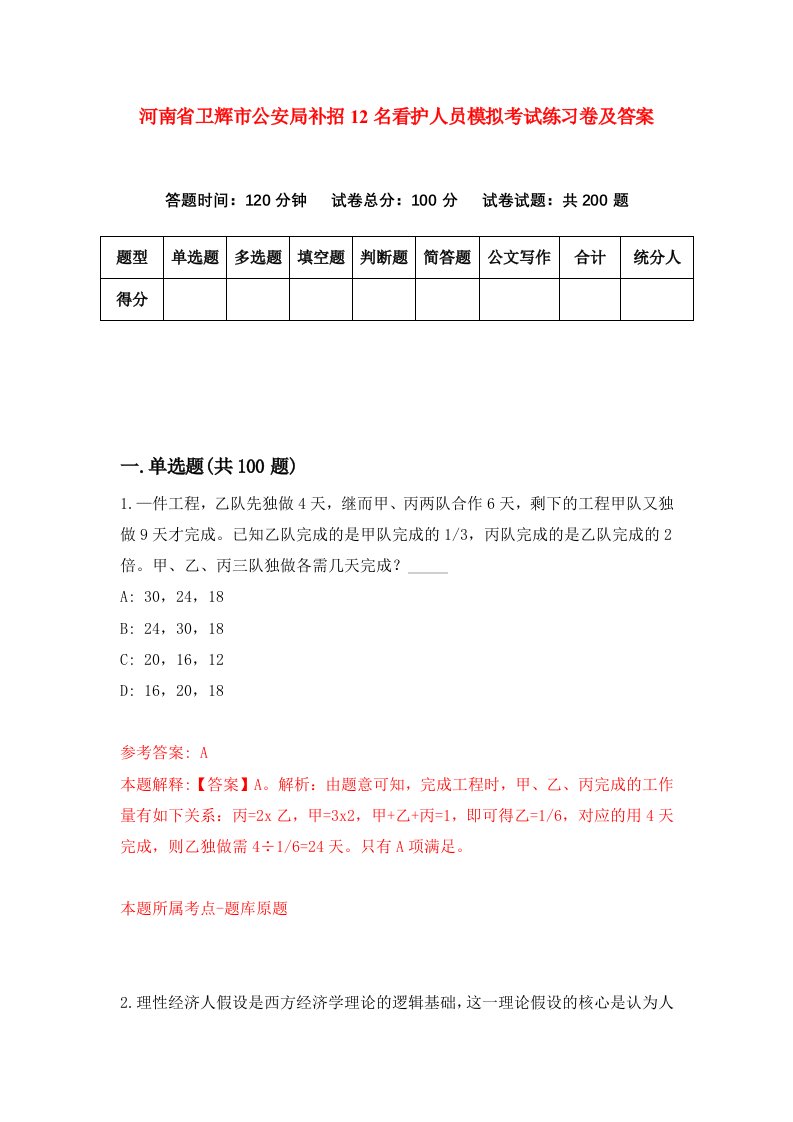 河南省卫辉市公安局补招12名看护人员模拟考试练习卷及答案

答题时间：120分钟　试卷总分：100分　试卷试题：共200题

| 题型 | 单选题 | 多选题 | 填空题 | 判断题 | 简答题 | 公文写作 | 合计 | 统分人 |
|---|---|---|---|---|---|---|---|---|
| 得分 | | | | | | | | |

一.单选题(共100题)

1.一件工程，乙队先独做4天，继而甲、丙两队合作6天，剩下的工程甲队又独做9天才完成。已知乙队完成的是甲队完成的1/3，丙队完成的是乙队完成的2倍。甲、乙、丙三队独做各需几天完成？_____

A: 30，24，18

B: 24，30，18

C: 20，16，12

D: 16，20，18

参考答案: A

本题解释:【答案】A。解析：由题意可知，完成工程时，甲、乙、丙完成的工作量有如下关系：丙=2x乙，甲=3x2，甲+乙+丙=1，即可得乙=1/6，对应的用4天完成，则乙独做需4÷1/6=24天。只有A项满足。

本题所属考点-题库原题

2.理性经济人假设是西方经济学理论的逻辑基础，这一理论假设的核心是认为人